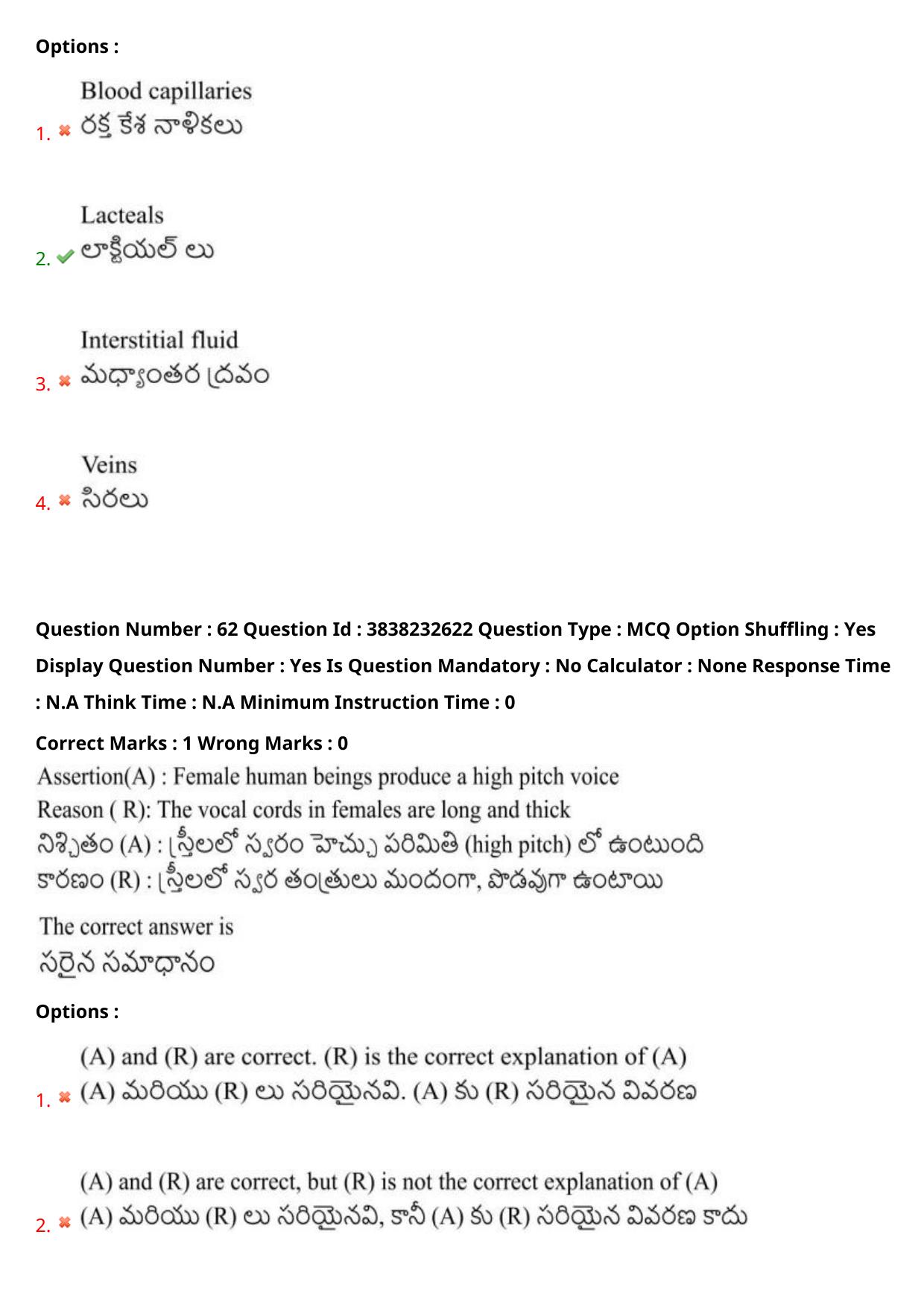 Options :

1. Blood capillaries
రక్త కేశ నాళికలు

2. Lacteals
లాక్టియల్ లు

3. Interstitial fluid
మధ్యాంతర ద్రవం

4. Veins
సిరలు

Question Number : 62 Question Id : 3838232622 Question Type : MCQ Option Shuffling : Yes Display Question Number : Yes Is Question Mandatory : No Calculator : None Response Time : N.A Think Time : N.A Minimum Instruction Time : 0

Correct Marks : 1 Wrong Marks : 0

Assertion(A) : Female human beings produce a high pitch voice
Reason ( R): The vocal cords in females are long and thick
నిశ్చితం (A) : స్త్రీలలో స్వరం హెచ్చు పరిమితి (high pitch) లో ఉంటుంది
కారణం (R) : స్త్రీలలో స్వర తంత్రులు మందంగా, పొడవుగా ఉంటాయి

The correct answer is
సరైన సమాధానం

Options :

1. (A) and (R) are correct. (R) is the correct explanation of (A)
(A) మరియు (R) లు సరియైనవి. (A) కు (R) సరియైన వివరణ

2. (A) and (R) are correct, but (R) is not the correct explanation of (A)
(A) మరియు (R) లు సరియైనవి, కానీ (A) కు (R) సరియైన వివరణ కాదు